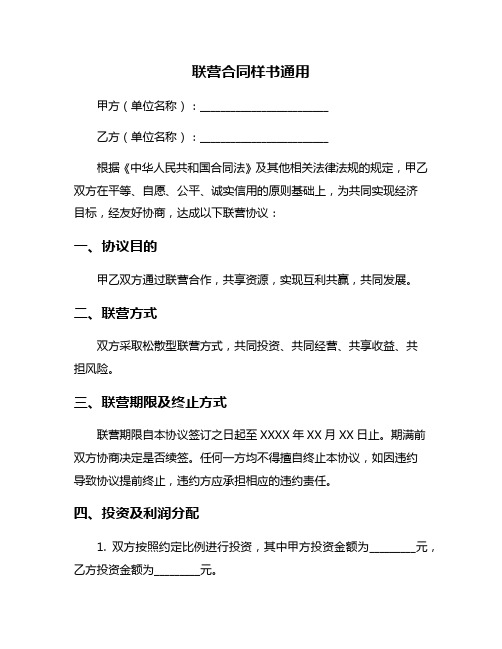 联营合同样书通用

甲方（单位名称）：______________________

乙方（单位名称）：______________________

根据《中华人民共和国合同法》及其他相关法律法规的规定，甲乙双方在平等、自愿、公平、诚实信用的原则基础上，为共同实现经济目标，经友好协商，达成以下联营协议：

一、协议目的

甲乙双方通过联营合作，共享资源，实现互利共赢，共同发展。

二、联营方式

双方采取松散型联营方式，共同投资、共同经营、共享收益、共担风险。

三、联营期限及终止方式

联营期限自本协议签订之日起至 XXXX 年 XX 月 XX 日止。期满前双方协商决定是否续签。任何一方均不得擅自终止本协议，如因违约导致协议提前终止，违约方应承担相应的违约责任。

四、投资及利润分配

1. 双方按照约定比例进行投资，其中甲方投资金额为________元，乙方投资金额为________元。